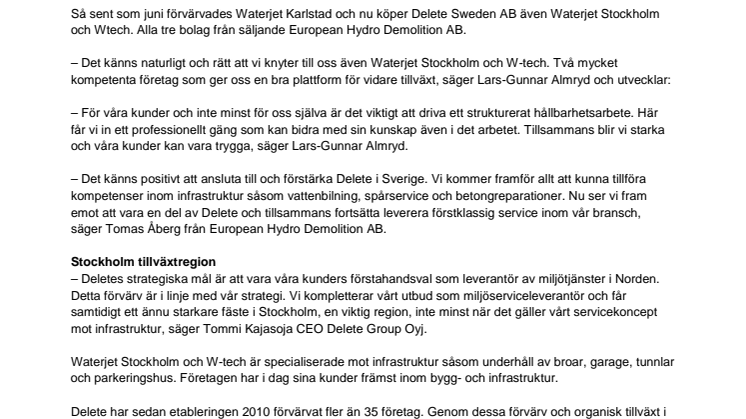 Så sent som juni förvärvades Waterjet Karlstad och nu köper Delete Sweden AB även Waterjet Stockholm och Wtech. Alla tre bolag från säljande European Hydro Demolition AB.

– Det känns naturligt och rätt att vi knyter till oss även Waterjet Stockholm och W-tech. Två mycket kompetenta företag som ger oss en bra plattform för vidare tillväxt, säger Lars-Gunnar Almryd och utvecklar:

– För våra kunder och inte minst för oss själva är det viktigt att driva ett strukturerat hållbarhetsarbete. Här får vi in ett professionellt gäng som kan bidra med sin kunskap även i det arbetet. Tillsammans blir vi starka och våra kunder kan vara trygga, säger Lars-Gunnar Almryd.

– Det känns positivt att ansluta till och förstärka Delete i Sverige. Vi kommer framför allt att kunna tillföra kompetenser inom infrastruktur såsom vattenbilning, spårservice och betongreparationer. Nu ser vi fram emot att vara en del av Delete och tillsammans fortsätta leverera förstklassig service inom vår bransch, säger Tomas Åberg från European Hydro Demolition AB.

Stockholm tillväxtregion
– Deletes strategiska mål är att vara våra kunders förstahandsval som leverantör av miljötjänster i Norden. Detta förvärv är i linje med vår strategi. Vi kompletterar vårt utbud som miljöserviceleverantör och får samtidigt ett ännu starkare fäste i Stockholm, en viktig region, inte minst när det gäller vårt servicekoncept mot infrastruktur, säger Tommi Kajasoja CEO Delete Group Oyj.

Waterjet Stockholm och W-tech är specialiserade mot infrastruktur såsom underhåll av broar, garage, tunnlar och parkeringshus. Företagen har i dag sina kunder främst inom bygg- och infrastruktur.

Delete har sedan etableringen 2010 förvärvat fler än 35 företag. Genom dessa förvärv och organisk tillväxt i